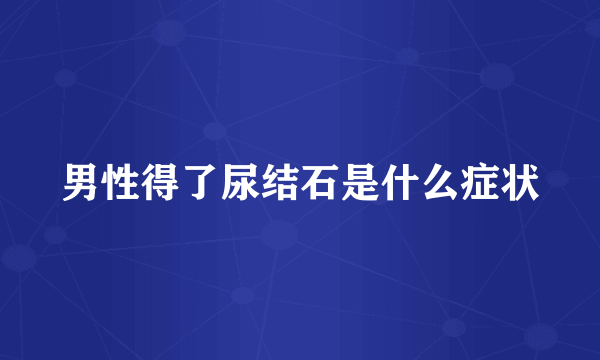 男性得了尿结石是什么症状